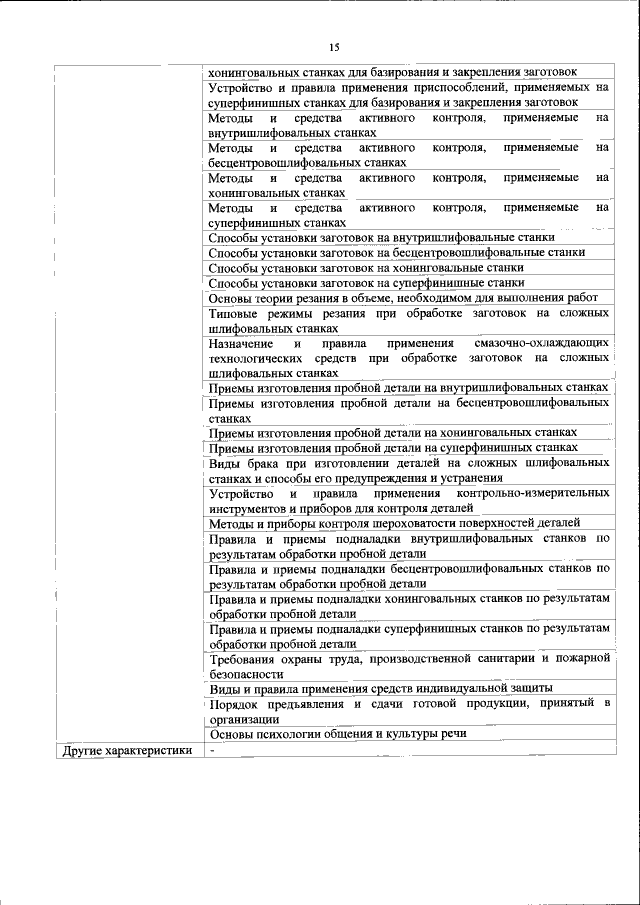 15

| | |
|---|---|
| | хонинговальных станках для базирования и закрепления заготовок |
| | Устройство и правила применения приспособлений, применяемых на суперфинишных станках для базирования и закрепления заготовок |
| | Методы и средства активного контроля, применяемые на внутришлифовальных станках |
| | Методы и средства активного контроля, применяемые на бесцентровошлифовальных станках |
| | Методы и средства активного контроля, применяемые на хонинговальных станках |
| | Методы и средства активного контроля, применяемые на суперфинишных станках |
| | Способы установки заготовок на внутришлифовальные станки |
| | Способы установки заготовок на бесцентровошлифовальные станки |
| | Способы установки заготовок на хонинговальные станки |
| | Способы установки заготовок на суперфинишные станки |
| | Основы теории резания в объеме, необходимом для выполнения работ |
| | Типовые режимы резания при обработке заготовок на сложных шлифовальных станках |
| | Назначение и правила применения смазочно-охлаждающих технологических средств при обработке заготовок на сложных шлифовальных станках |
| | Приемы изготовления пробной детали на внутришлифовальных станках |
| | Приемы изготовления пробной детали на бесцентровошлифовальных станках |
| | Приемы изготовления пробной детали на хонинговальных станках |
| | Приемы изготовления пробной детали на суперфинишных станках |
| | Виды брака при изготовлении деталей на сложных шлифовальных станках и способы его предупреждения и устранения |
| | Устройство и правила применения контрольно-измерительных инструментов и приборов для контроля деталей |
| | Методы и приборы контроля шероховатости поверхностей деталей |
| | Правила и приемы подналадки внутришлифовальных станков по результатам обработки пробной детали |
| | Правила и приемы подналадки бесцентровошлифовальных станков по результатам обработки пробной детали |
| | Правила и приемы подналадки хонинговальных станков по результатам обработки пробной детали |
| | Правила и приемы подналадки суперфинишных станков по результатам обработки пробной детали |
| | Требования охраны труда, производственной санитарии и пожарной безопасности |
| | Виды и правила применения средств индивидуальной защиты |
| | Порядок предъявления и сдачи готовой продукции, принятый в организации |
| | Основы психологии общения и культуры речи |
| Другие характеристики | - |